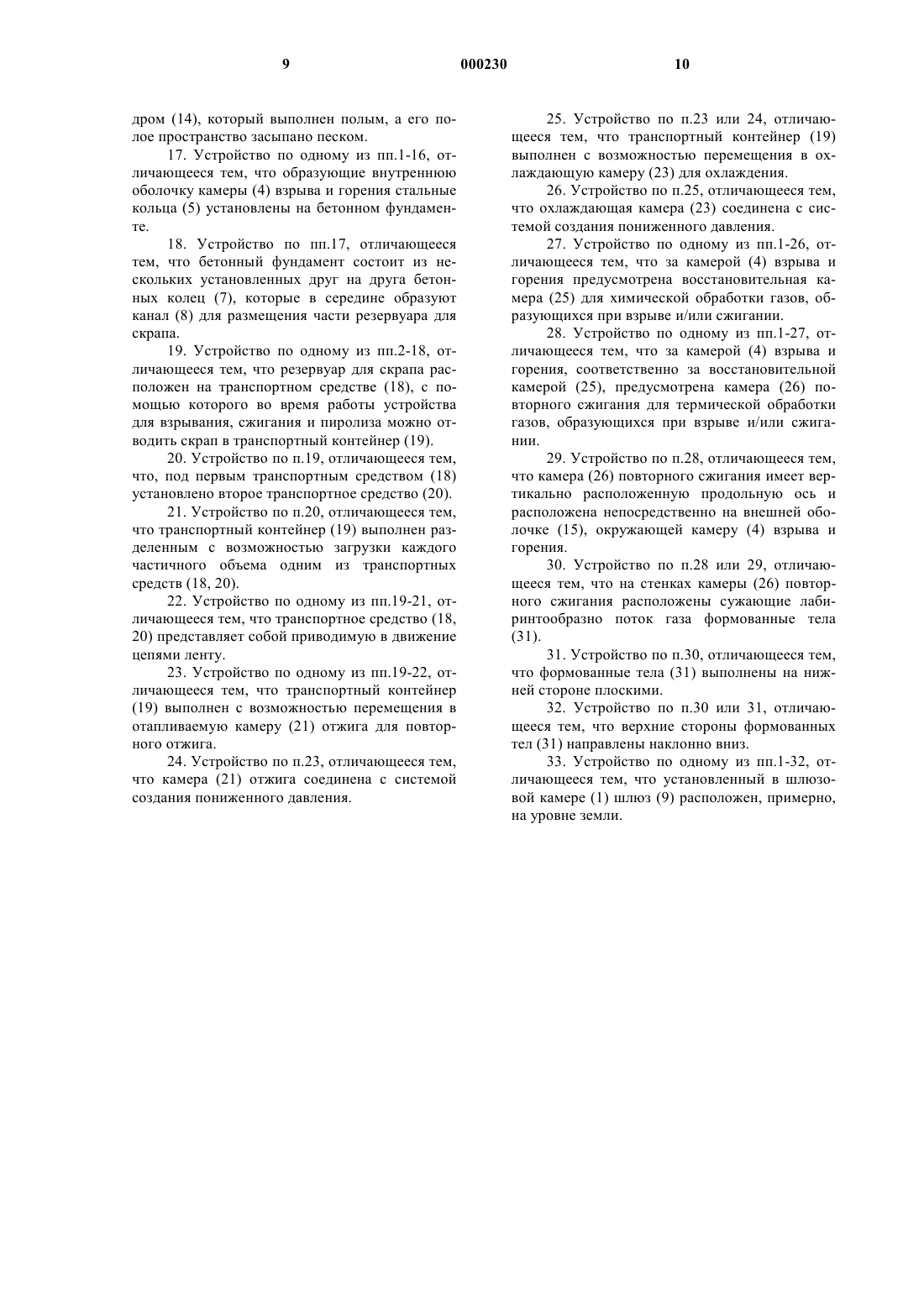 9 000230 10

дром (14), который выполнен полым, а его полое пространство засыпано песком.

17. Устройство по одному из пп.1-16, отличающееся тем, что образующие внутреннюю оболочку камеры (4) взрыва и горения стальные кольца (5) установлены на бетонном фундаменте.

18. Устройство по пп.17, отличающееся тем, что бетонный фундамент состоит из нескольких установленных друг на друга бетонных колец (7), которые в середине образуют канал (8) для размещения части резервуара для скрапа.

19. Устройство по одному из пп.2-18, отличающееся тем, что резервуар для скрапа расположен на транспортном средстве (18), с помощью которого во время работы устройства для взрывания, сжигания и пиролиза можно отводить скрап в транспортный контейнер (19).

20. Устройство по п.19, отличающееся тем, что, под первым транспортным средством (18) установлено второе транспортное средство (20).

21. Устройство по п.20, отличающееся тем, что транспортный контейнер (19) выполнен разделенным с возможностью загрузки каждого частичного объема одним из транспортных средств (18, 20).

22. Устройство по одному из пп.19-21, отличающееся тем, что транспортное средство (18, 20) представляет собой приводимую в движение цепями ленту.

23. Устройство по одному из пп.19-22, отличающееся тем, что транспортный контейнер (19) выполнен с возможностью перемещения в отапливаемую камеру (21) отжига для повторного отжига.

24. Устройство по п.23, отличающееся тем, что камера (21) отжига соединена с системой создания пониженного давления.

25. Устройство по п.23 или 24, отличающееся тем, что транспортный контейнер (19) выполнен с возможностью перемещения в охлаждающую камеру (23) для охлаждения.

26. Устройство по п.25, отличающееся тем, что охлаждающая камера (23) соединена с системой создания пониженного давления.

27. Устройство по одному из пп.1-26, отличающееся тем, что за камерой (4) взрыва и горения предусмотрена восстановительная камера (25) для химической обработки газов, образующихся при взрыве и/или сжигании.

28. Устройство по одному из пп.1-27, отличающееся тем, что за камерой (4) взрыва и горения, соответственно за восстановительной камерой (25), предусмотрена камера (26) повторного сжигания для термической обработки газов, образующихся при взрыве и/или сжигании.

29. Устройство по п.28, отличающееся тем, что камера (26) повторного сжигания имеет вертикально расположенную продольную ось и расположена непосредственно на внешней оболочке (15), окружающей камеру (4) взрыва и горения.

30. Устройство по п.28 или 29, отличающееся тем, что на стенках камеры (26) повторного сжигания расположены сужающие лабиринтообразно поток газа формованные тела (31).

31. Устройство по п.30, отличающееся тем, что формованные тела (31) выполнены на нижней стороне плоскими.

32. Устройство по п.30 или 31, отличающееся тем, что верхние стороны формованных тел (31) направлены наклонно вниз.

33. Устройство по одному из пп.1-32, отличающееся тем, что установленный в шлюзовой камере (1) шлюз (9) расположен, примерно, на уровне земли.